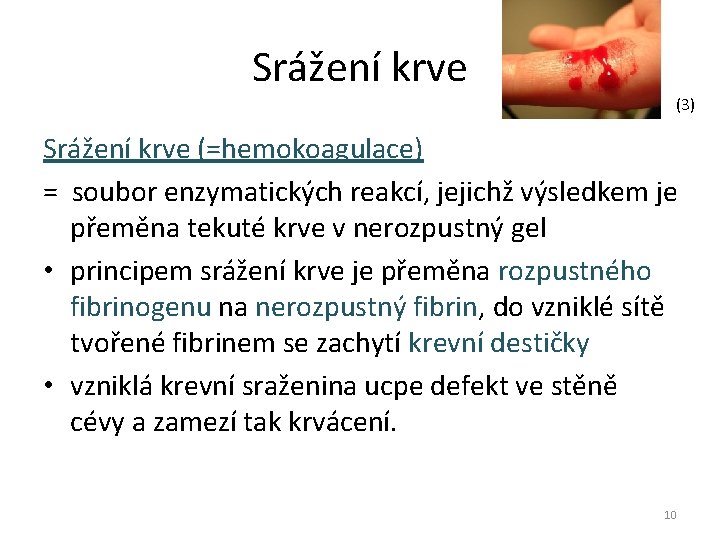 Srážení krve

(3)

Srážení krve (=hemokoagulace)

= soubor enzymatických reakcí, jejichž výsledkem je přeměna tekuté krve v nerozpustný gel

• principem srážení krve je přeměna rozpustného fibrinogenu na nerozpustný fibrin, do vzniklé sítě tvořené fibrinem se zachytí krevní destičky

• vzniklá krevní sraženina ucpe defekt ve stěně cévy a zamezí tak krvácení.

10